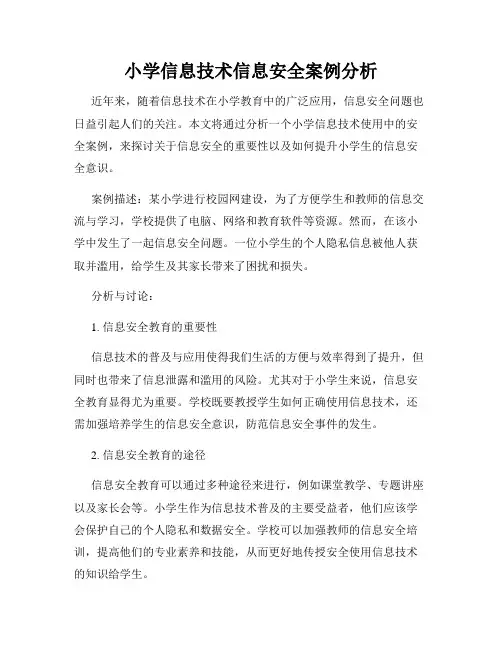 小学信息技术信息安全案例分析

近年来，随着信息技术在小学教育中的广泛应用，信息安全问题也日益引起人们的关注。本文将通过分析一个小学信息技术使用中的安全案例，来探讨关于信息安全的重要性以及如何提升小学生的信息安全意识。

案例描述：某小学进行校园网建设，为了方便学生和教师的信息交流与学习，学校提供了电脑、网络和教育软件等资源。然而，在该小学中发生了一起信息安全问题。一位小学生的个人隐私信息被他人获取并滥用，给学生及其家长带来了困扰和损失。

分析与讨论：

1. 信息安全教育的重要性

信息技术的普及与应用使得我们生活的方便与效率得到了提升，但同时也带来了信息泄露和滥用的风险。尤其对于小学生来说，信息安全教育显得尤为重要。学校既要教授学生如何正确使用信息技术，还需加强培养学生的信息安全意识，防范信息安全事件的发生。

2. 信息安全教育的途径

信息安全教育可以通过多种途径来进行，例如课堂教学、专题讲座以及家长会等。小学生作为信息技术普及的主要受益者，他们应该学会保护自己的个人隐私和数据安全。学校可以加强教师的信息安全培训，提高他们的专业素养和技能，从而更好地传授安全使用信息技术的知识给学生。